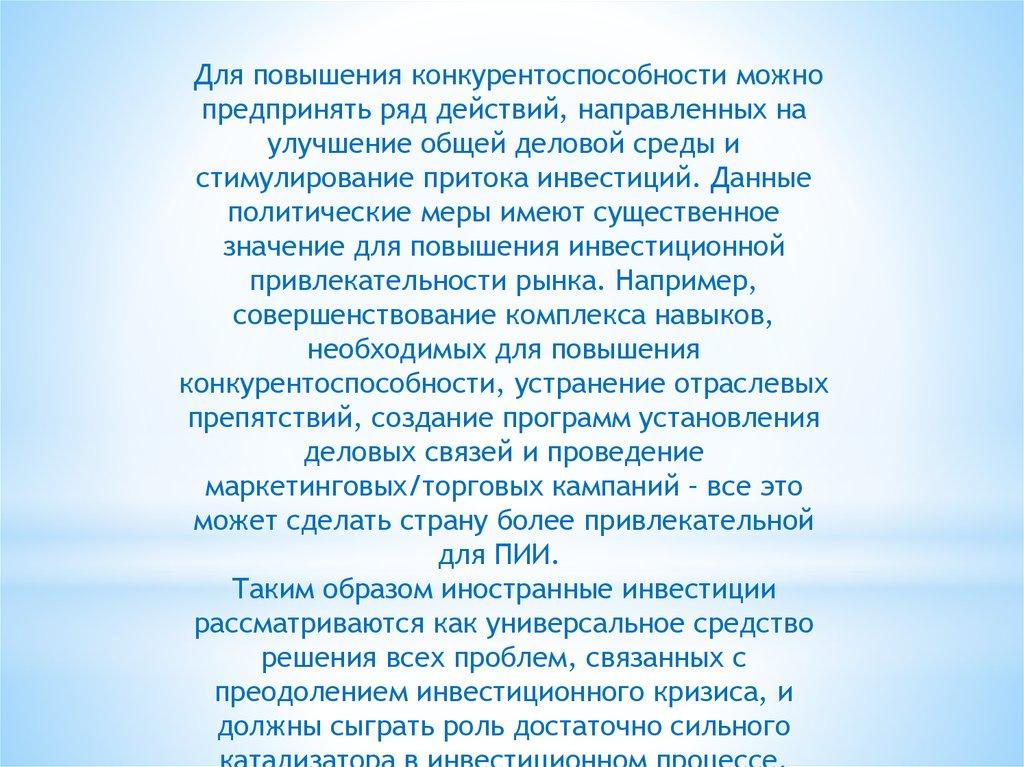 Для повышения конкурентоспособности можно предпринять ряд действий, направленных на улучшение общей деловой среды и стимулирование притока инвестиций. Данные политические меры имеют существенное значение для повышения инвестиционной привлекательности рынка. Например, совершенствование комплекса навыков, необходимых для повышения конкурентоспособности, устранение отраслевых препятствий, создание программ установления деловых связей и проведение маркетинговых/торговых кампаний – все это может сделать страну более привлекательной для ПИИ.
Таким образом иностранные инвестиции рассматриваются как универсальное средство решения всех проблем, связанных с преодолением инвестиционного кризиса, и должны сыграть роль достаточно сильного катализатора в инвестиционном процессе.